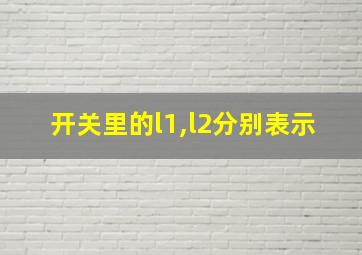 开关里的l1,l2分别表示